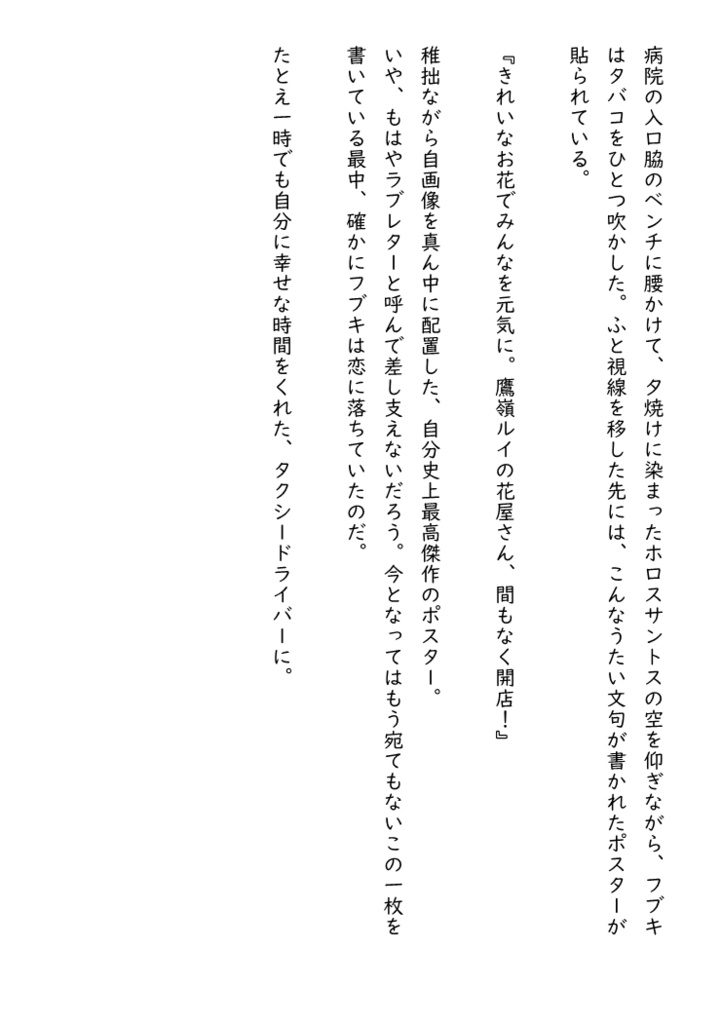 病院の入口脇のベンチに腰かけて、夕焼けに染まったホロスサントスの空を仰ぎながら、フブキはタバコをひとつ吹かした。ふと視線を移した先には、こんなうたい文句が書かれたポスターが貼られている。

『きれいなお花でみんなを元気に。鷹嶺ルイの花屋さん、間もなく開店！』

稚拙ながら自画像を真ん中に配置した、自分史上最高傑作のポスター。

いや、もはやラブレターと呼んで差し支えないだろう。今となってはもう宛てもないこの一枚を書いている最中、確かにフブキは恋に落ちていたのだ。

たとえ一時でも自分に幸せな時間をくれた、タクシードライバーに。